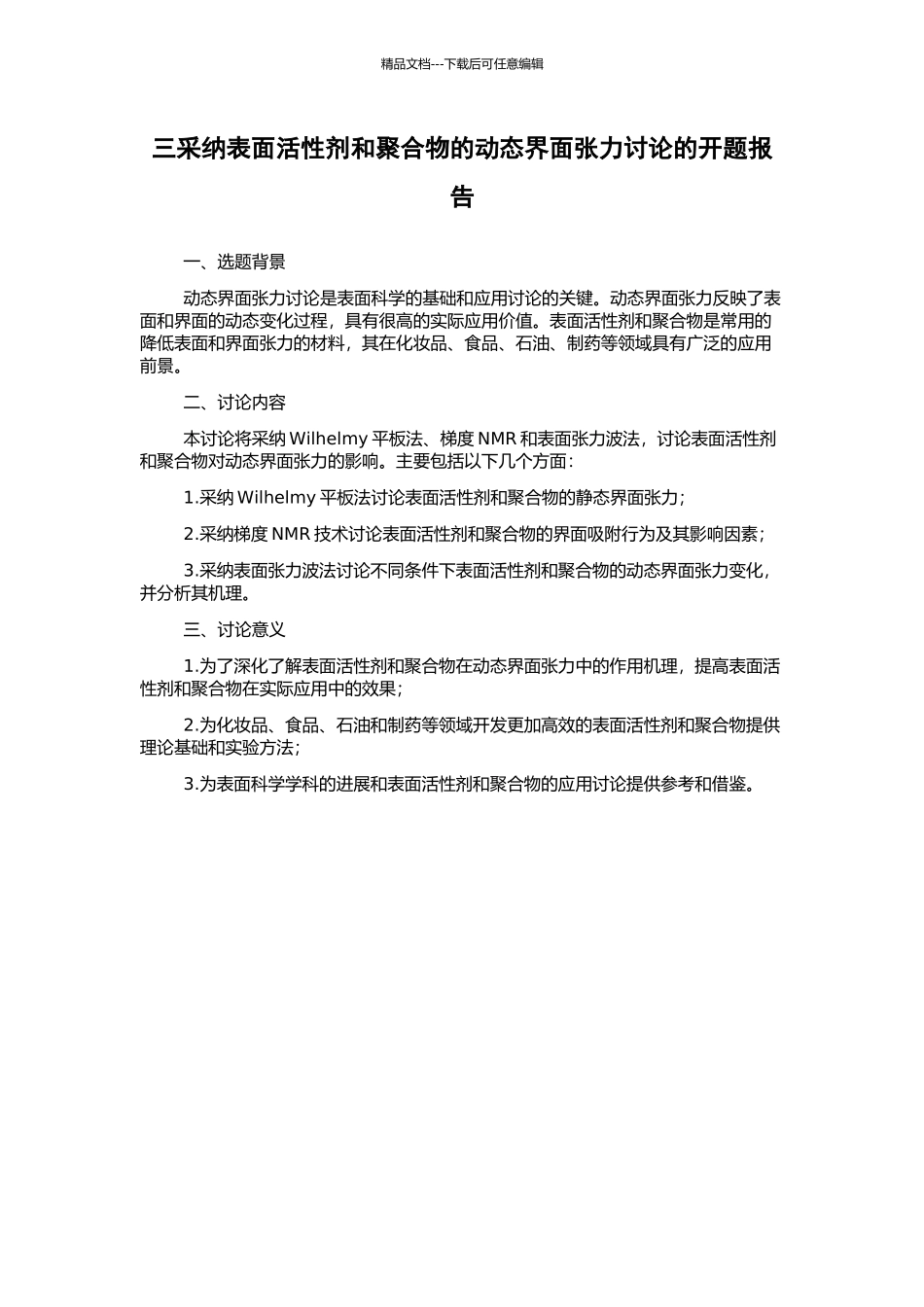 精品文档---下载后可任意编辑

三采纳表面活性剂和聚合物的动态界面张力讨论的开题报告

一、选题背景

动态界面张力讨论是表面科学的基础和应用讨论的关键。动态界面张力反映了表面和界面的动态变化过程，具有很高的实际应用价值。表面活性剂和聚合物是常用的降低表面和界面张力的材料，其在化妆品、食品、石油、制药等领域具有广泛的应用前景。

二、讨论内容

本讨论将采纳 Wilhelmy 平板法、梯度 NMR 和表面张力波法，讨论表面活性剂和聚合物对动态界面张力的影响。主要包括以下几个方面：

1.采纳 Wilhelmy 平板法讨论表面活性剂和聚合物的静态界面张力；

2.采纳梯度 NMR 技术讨论表面活性剂和聚合物的界面吸附行为及其影响因素；

3.采纳表面张力波法讨论不同条件下表面活性剂和聚合物的动态界面张力变化，并分析其机理。

三、讨论意义

1.为了深化了解表面活性剂和聚合物在动态界面张力中的作用机理，提高表面活性剂和聚合物在实际应用中的效果；

2.为化妆品、食品、石油和制药等领域开发更加高效的表面活性剂和聚合物提供理论基础和实验方法；

3.为表面科学学科的进展和表面活性剂和聚合物的应用讨论提供参考和借鉴。